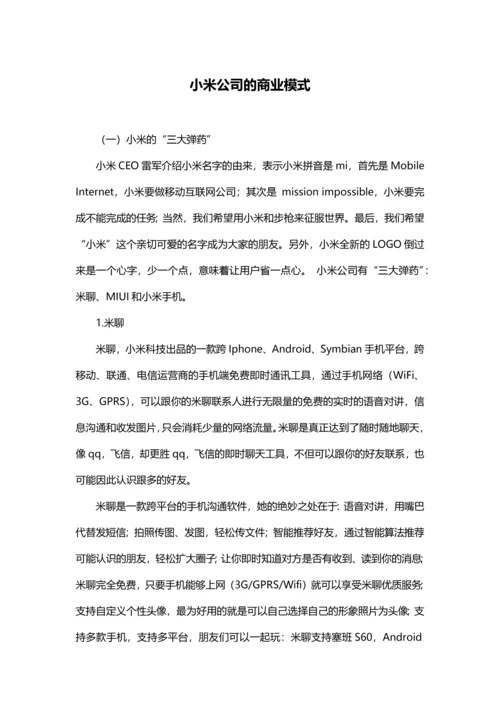 小米公司的商业模式

（一）小米的“三大弹药”

小米 CEO 雷军介绍小米名字的由来，表示小米拼音是 mi，首先是 Mobile Internet，小米要做移动互联网公司；其次是 mission impossible，小米要完成不能完成的任务；当然，我们希望用小米和步枪来征服世界。最后，我们希望“小米”这个亲切可爱的名字成为大家的朋友。另外，小米全新的 LOGO 倒过来是一个心字，少一个点，意味着让用户省一点心。 小米公司有“三大弹药”：米聊、MIUI 和小米手机。

1.米聊

米聊，小米科技出品的一款跨 Iphone、Android、Symbian 手机平台，跨移动、联通、电信运营商的手机端免费即时通讯工具，通过手机网络（WiFi、3G、GPRS），可以跟你的米聊联系人进行无限量的免费的实时的语音对讲，信息沟通和收发图片，只会消耗少量的网络流量。米聊是真正达到了随时随地聊天，像 qq，飞信，却更胜 qq，飞信的即时聊天工具，不但可以跟你的好友联系，也可能因此认识跟多的好友。

米聊是一款跨平台的手机沟通软件，她的绝妙之处在于：语音对讲，用嘴巴代替发短信；拍照传图、发图，轻松传文件；智能推荐好友，通过智能算法推荐可能认识的朋友，轻松扩大圈子；让你即时知道对方是否有收到、读到你的消息；米聊完全免费，只要手机能够上网（3G/GPRS/Wifi）就可以享受米聊优质服务；支持自定义个性头像，最为好用的就是可以自己选择自己的形象照片为头像；支持多款手机，支持多平台，朋友们可以一起玩：米聊支持塞班 S60，Android